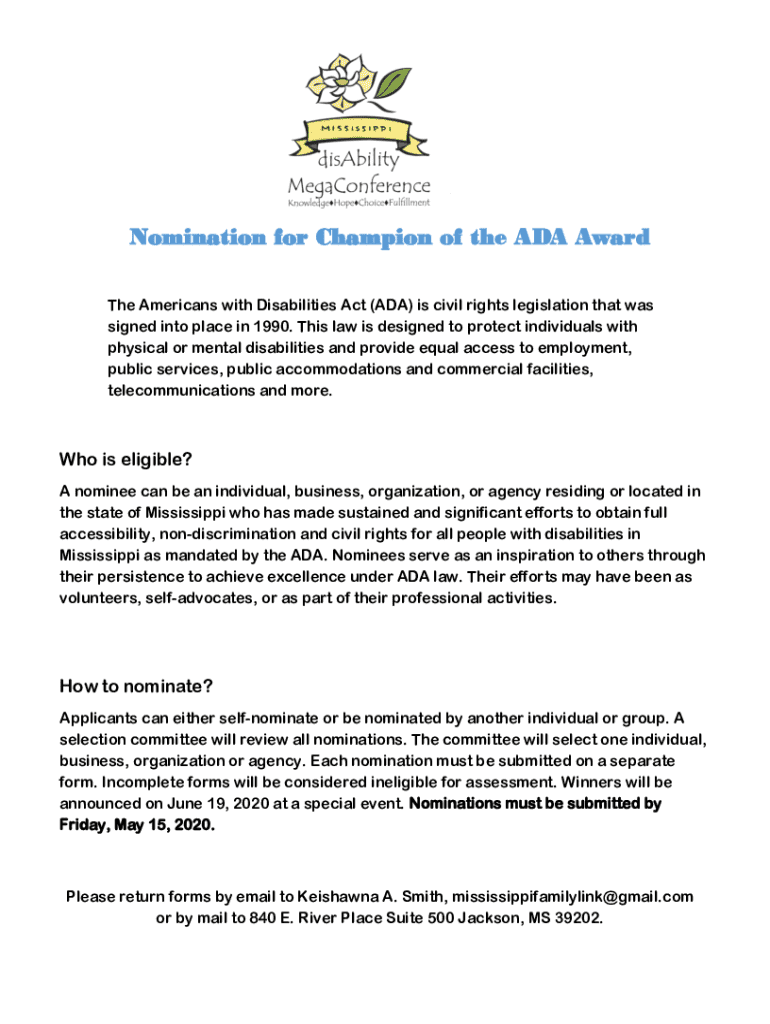 MISSISSIPPI
disAbility
MegaConference
Knowledge♦Hope♦Choice♦Fulfillment

Nomination for Champion of the ADA Award

The Americans with Disabilities Act (ADA) is civil rights legislation that was signed into place in 1990. This law is designed to protect individuals with physical or mental disabilities and provide equal access to employment, public services, public accommodations and commercial facilities, telecommunications and more.

Who is eligible?

A nominee can be an individual, business, organization, or agency residing or located in the state of Mississippi who has made sustained and significant efforts to obtain full accessibility, non-discrimination and civil rights for all people with disabilities in Mississippi as mandated by the ADA. Nominees serve as an inspiration to others through their persistence to achieve excellence under ADA law. Their efforts may have been as volunteers, self-advocates, or as part of their professional activities.

How to nominate?

Applicants can either self-nominate or be nominated by another individual or group. A selection committee will review all nominations. The committee will select one individual, business, organization or agency. Each nomination must be submitted on a separate form. Incomplete forms will be considered ineligible for assessment. Winners will be announced on June 19, 2020 at a special event. Nominations must be submitted by Friday, May 15, 2020.

Please return forms by email to Keishawna A. Smith, mississippifamilylink@gmail.com or by mail to 840 E. River Place Suite 500 Jackson, MS 39202.